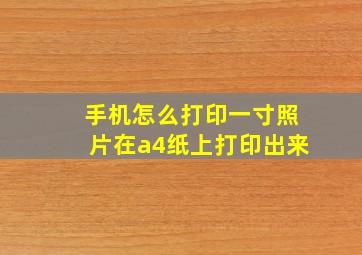 手机怎么打印一寸照片在a4纸上打印出来